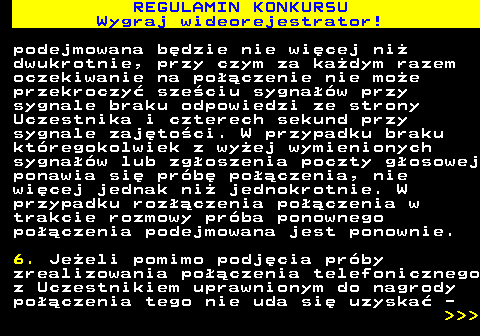 REGULAMIN KONKURSU
Wygraj wideorejestrator!

podejmowana będzie nie więcej niż dwukrotnie, przy czym za każdym razem oczekiwanie na połączenie nie może przekroczyć sześciu sygnałów przy sygnale braku odpowiedzi ze strony Uczestnika i czterech sekund przy sygnale zajętości. W przypadku braku któregokolwiek z wyżej wymienionych sygnałów lub zgłoszenia poczty głosowej ponawia się próbę połączenia, nie więcej jednak niż jednokrotnie. W przypadku rozłączenia połączenia w trakcie rozmowy próba ponownego połączenia podejmowana jest ponownie.

6. Jeżeli pomimo podjęcia próby zrealizowania połączenia telefonicznego z Uczestnikiem uprawnionym do nagrody połączenia tego nie uda się uzyskać -
>>>